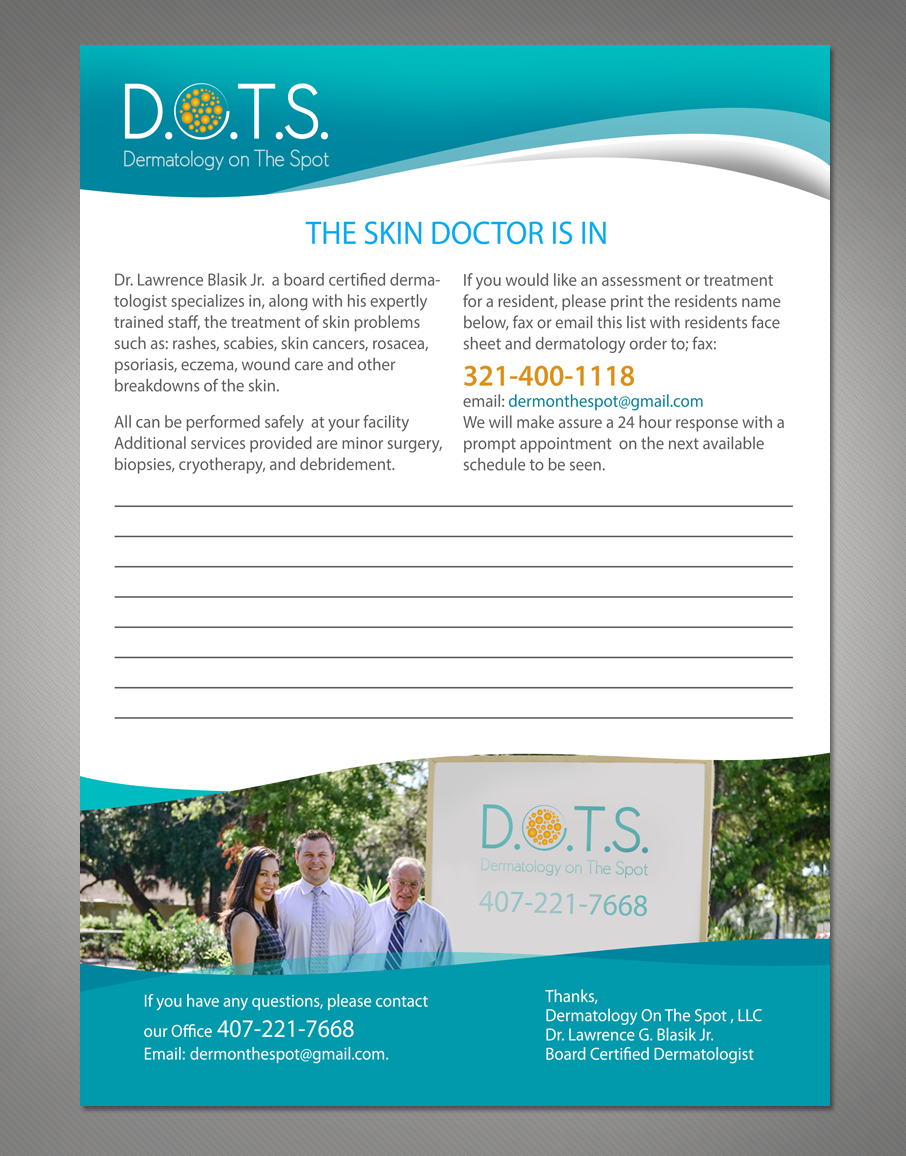 D.O.T.S.
Dermatology on The Spot

THE SKIN DOCTOR IS IN

Dr. Lawrence Blasik Jr. a board certified dermatologist specializes in, along with his expertly trained staff, the treatment of skin problems such as: rashes, scabies, skin cancers, rosacea, psoriasis, eczema, wound care and other breakdowns of the skin.

All can be performed safely at your facility Additional services provided are minor surgery, biopsies, cryotherapy, and debridement.

If you would like an assessment or treatment for a resident, please print the residents name below, fax or email this list with residents face sheet and dermatology order to; fax:

321-400-1118

email: dermonthespot@gmail.com
We will make assure a 24 hour response with a prompt appointment on the next available schedule to be seen.

D.O.T.S.
Dermatology on The Spot
407-221-7668

If you have any questions, please contact our Office 407-221-7668
Email: dermonthespot@gmail.com.

Thanks,
Dermatology On The Spot , LLC
Dr. Lawrence G. Blasik Jr.
Board Certified Dermatologist